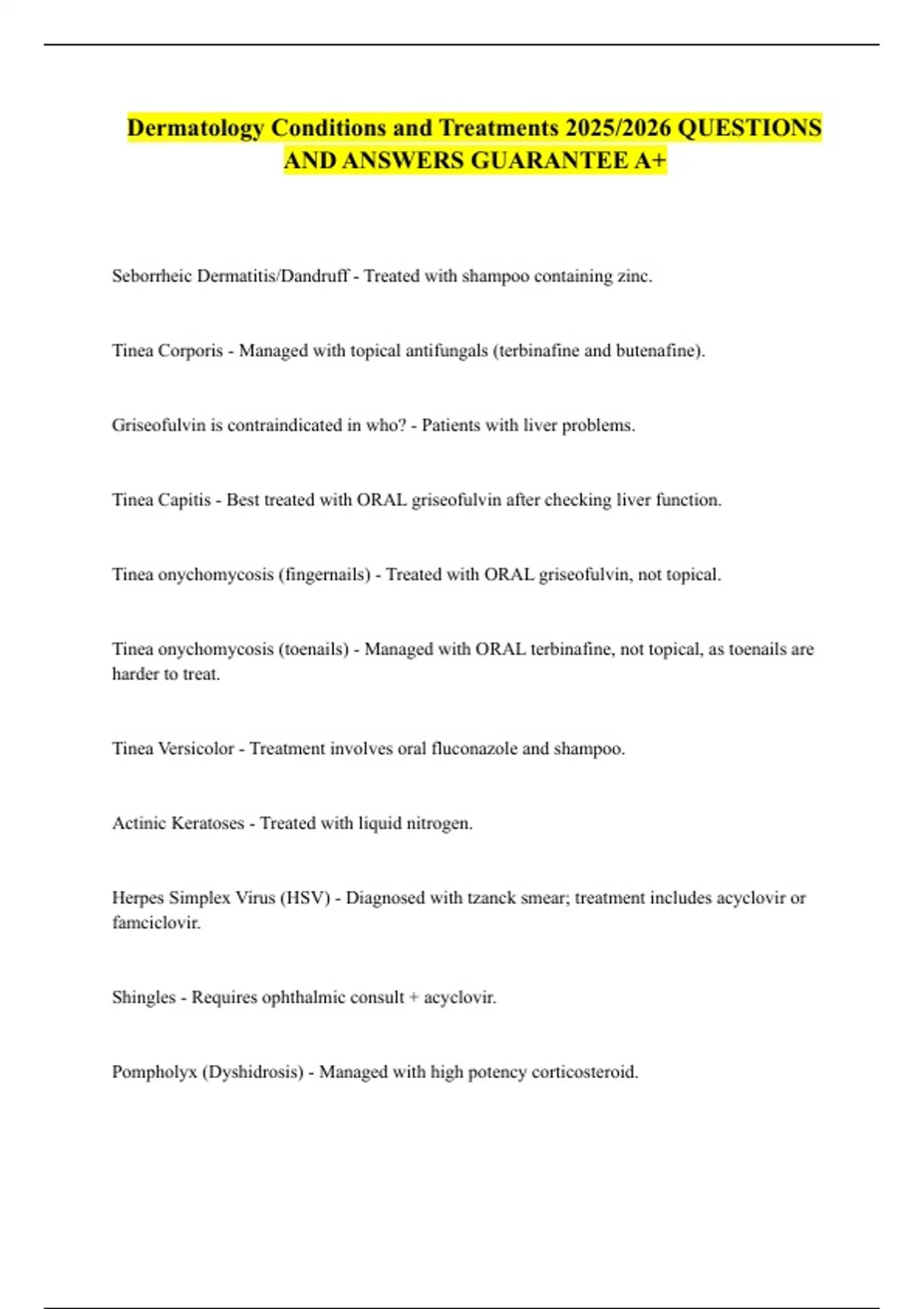 Dermatology Conditions and Treatments 2025/2026 QUESTIONS AND ANSWERS GUARANTEE A+

Seborrheic Dermatitis/Dandruff - Treated with shampoo containing zinc.

Tinea Corporis - Managed with topical antifungals (terbinafine and butenafine).

Griseofulvin is contraindicated in who? - Patients with liver problems.

Tinea Capitis - Best treated with ORAL griseofulvin after checking liver function.

Tinea onychomycosis (fingernails) - Treated with ORAL griseofulvin, not topical.

Tinea onychomycosis (toenails) - Managed with ORAL terbinafine, not topical, as toenails are harder to treat.

Tinea Versicolor - Treatment involves oral fluconazole and shampoo.

Actinic Keratoses - Treated with liquid nitrogen.

Herpes Simplex Virus (HSV) - Diagnosed with tzanck smear; treatment includes acyclovir or famciclovir.

Shingles - Requires ophthalmic consult + acyclovir.

Pompholyx (Dyshidrosis) - Managed with high potency corticosteroid.